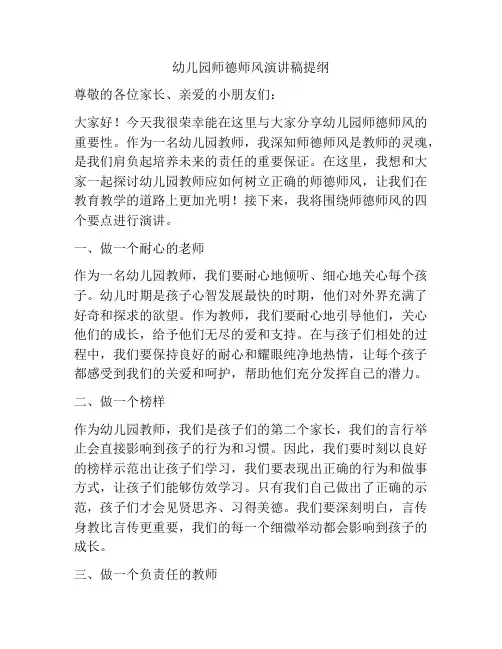 幼儿园师德师风演讲稿提纲

尊敬的各位家长、亲爱的小朋友们：

大家好！今天我很荣幸能在这里与大家分享幼儿园师德师风的重要性。作为一名幼儿园教师，我深知师德师风是教师的灵魂，是我们肩负起培养未来的责任的重要保证。在这里，我想和大家一起探讨幼儿园教师应如何树立正确的师德师风，让我们在教育教学的道路上更加光明！接下来，我将围绕师德师风的四个要点进行演讲。

一、做一个耐心的老师

作为一名幼儿园教师，我们要耐心地倾听、细心地关心每个孩子。幼儿时期是孩子心智发展最快的时期，他们对外界充满了好奇和探求的欲望。作为教师，我们要耐心地引导他们，关心他们的成长，给予他们无尽的爱和支持。在与孩子们相处的过程中，我们要保持良好的耐心和耀眼纯净地热情，让每个孩子都感受到我们的关爱和呵护，帮助他们充分发挥自己的潜力。

二、做一个榜样

作为幼儿园教师，我们是孩子们的第二个家长，我们的言行举止会直接影响到孩子的行为和习惯。因此，我们要时刻以良好的榜样示范出让孩子们学习，我们要表现出正确的行为和做事方式，让孩子们能够仿效学习。只有我们自己做出了正确的示范，孩子们才会见贤思齐、习得美德。我们要深刻明白，言传身教比言传更重要，我们的每一个细微举动都会影响到孩子的成长。

三、做一个负责任的教师